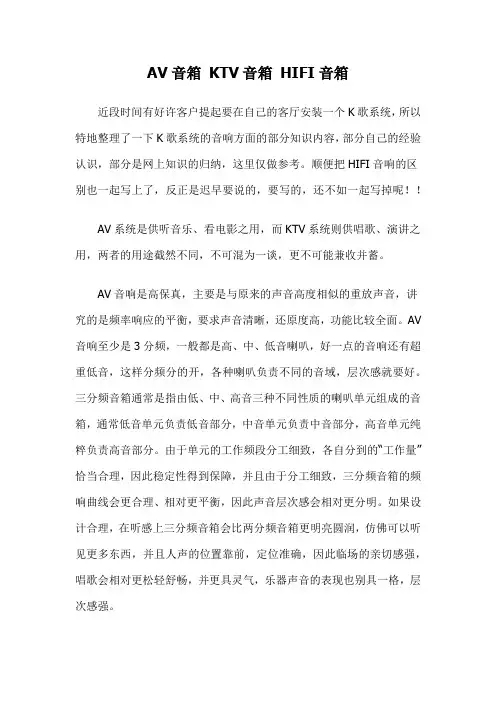 AV 音箱 KTV 音箱 HIFI 音箱

近段时间有好许客户提起要在自己的客厅安装一个 K 歌系统，所以特地整理了一下 K 歌系统的音响方面的部分知识内容，部分自己的经验认识，部分是网上知识的归纳，这里仅做参考。顺便把 HIFI 音响的区别也一起写上了，反正是迟早要说的，要写的，还不如一起写掉呢！！

AV 系统是供听音乐、看电影之用，而 KTV 系统则供唱歌、演讲之用，两者的用途截然不同，不可混为一谈，更不可能兼收并蓄。

AV 音响是高保真，主要是与原来的声音高度相似的重放声音，讲究的是频率响应的平衡，要求声音清晰，还原度高，功能比较全面。AV 音响至少是 3 分频，一般都是高、中、低音喇叭，好一点的音响还有超重低音，这样分频分的开，各种喇叭负责不同的音域，层次感就要好。三分频音箱通常是指由低、中、高音三种不同性质的喇叭单元组成的音箱，通常低音单元负责低音部分，中音单元负责中音部分，高音单元纯粹负责高音部分。由于单元的工作频段分工细致，各自分到的“工作量”恰当合理，因此稳定性得到保障，并且由于分工细致，三分频音箱的频响曲线会更合理、相对更平衡，因此声音层次感会相对更分明。如果设计合理，在听感上三分频音箱会比两分频音箱更明亮圆润，仿佛可以听见更多东西，并且人声的位置靠前，定位准确，因此临场的亲切感强，唱歌会相对更松轻舒畅，并更具灵气，乐器声音的表现也别具一格，层次感强。